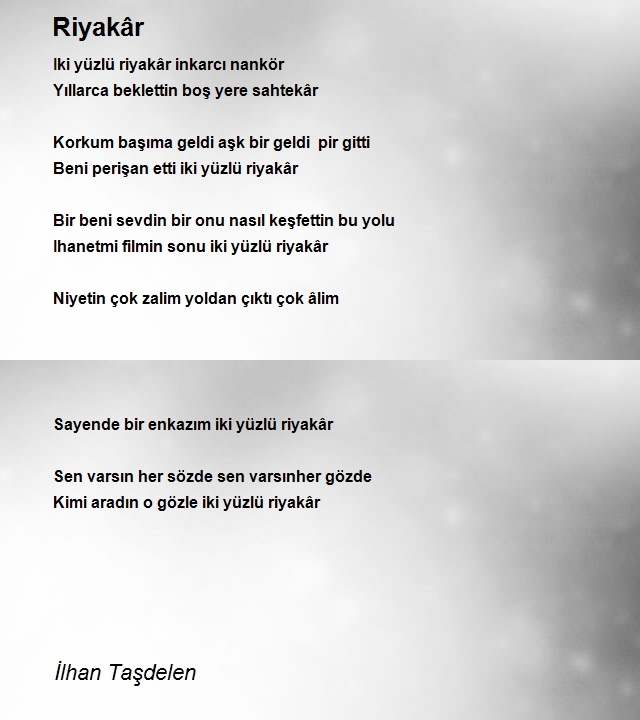 Riyakâr

Iki yüzlü riyakâr inkarcı nankör
Yıllarca beklettin boş yere sahtekâr

Korkum başıma geldi aşk bir geldi pir gitti
Beni perişan etti iki yüzlü riyakâr

Bir beni sevdin bir onu nasıl keşfettin bu yolu
Ihanetmi filmin sonu iki yüzlü riyakâr

Niyetin çok zalim yoldan çıktı çok âlim

Sayende bir enkazım iki yüzlü riyakâr

Sen varsın her sözde sen varsınher gözde
Kimi aradın o gözle iki yüzlü riyakâr

İlhan Taşdelen